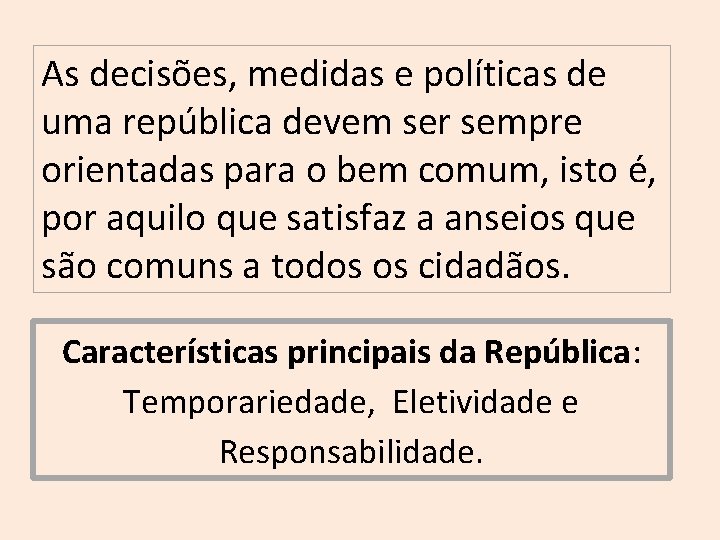 As decisões, medidas e políticas de uma república devem ser sempre orientadas para o bem comum, isto é, por aquilo que satisfaz a anseios que são comuns a todos os cidadãos.

Características principais da República: Temporariedade, Eletividade e Responsabilidade.